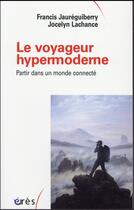 Francis Jauréguiberry
Jocelyn Lachance

Le voyageur hypermoderne

Partir dans un monde connecté

érès